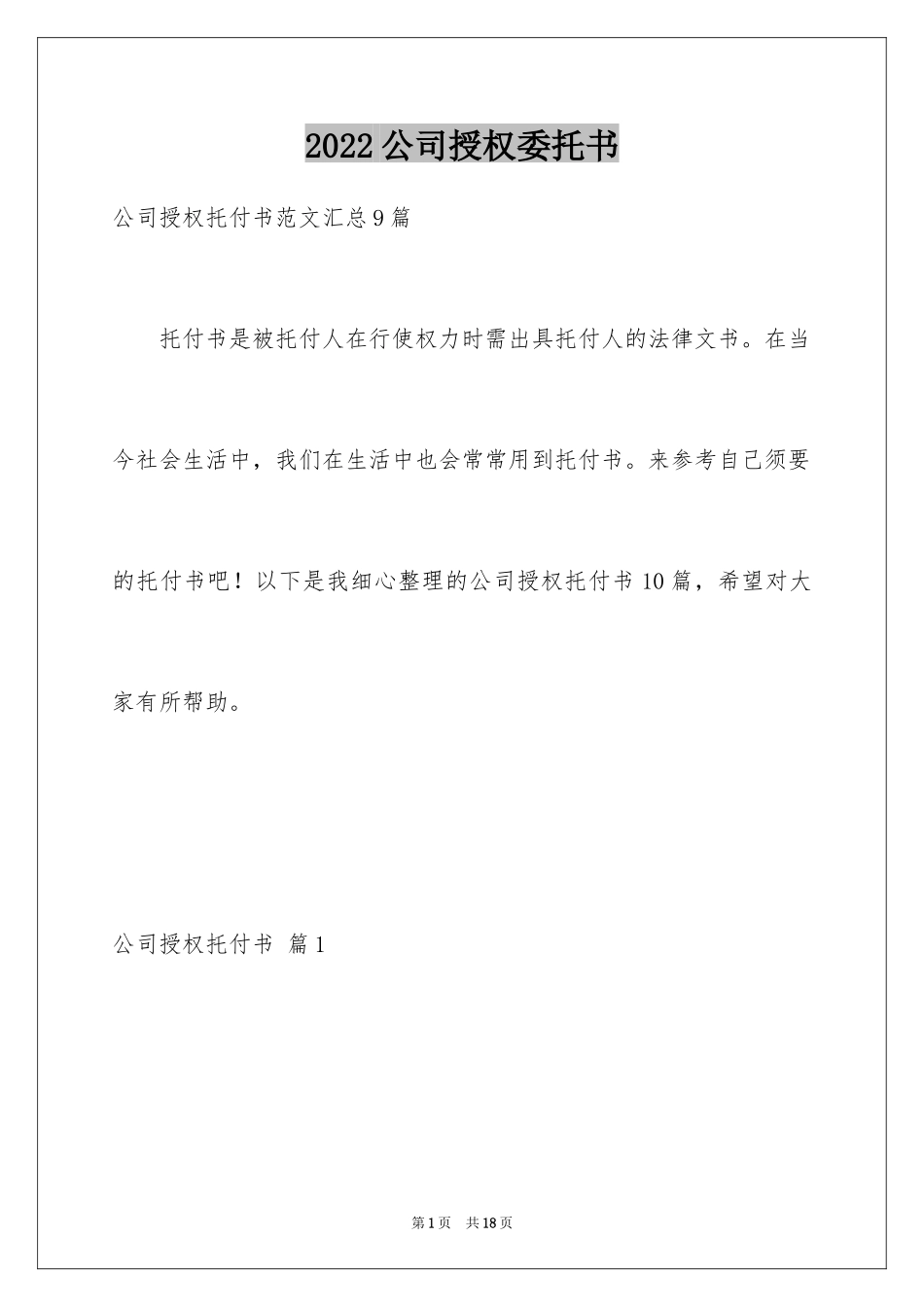 2022公司授权委托书

公司授权托付书范文汇总9篇

托付书是被托付人在行使权力时需出具托付人的法律文书。在当今社会生活中，我们在生活中也会常常用到托付书。来参考自己须要的托付书吧！以下是我细心整理的公司授权托付书10篇，希望对大家有所帮助。

公司授权托付书 篇1

第1页 共18页